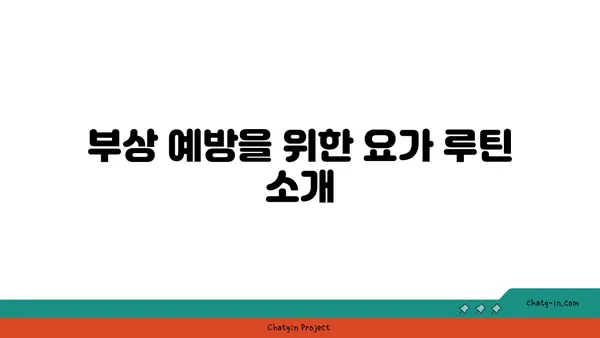 부상 예방을 위한 요가 루틴 소개

chatg-in.com

Chatgin Project